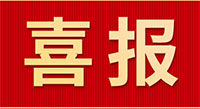 喜报